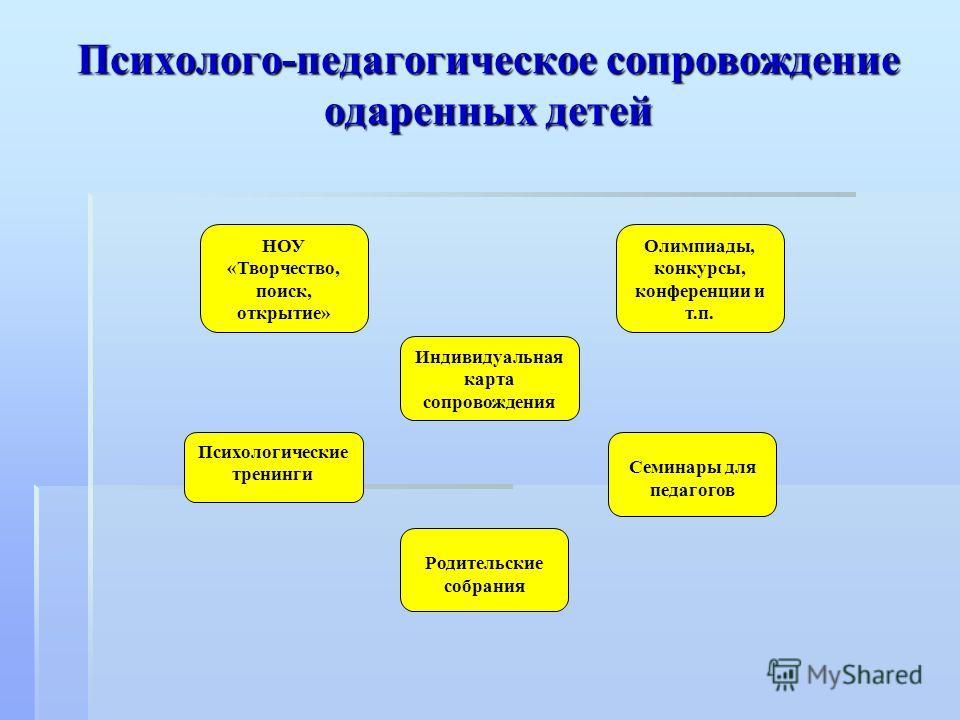 Психолого-педагогическое сопровождение одаренных детей

НОУ «Творчество, поиск, открытие»

Олимпиады, конкурсы, конференции и т.п.

Индивидуальная карта сопровождения

Психологические тренинги

Семинары для педагогов

Родительские собрания

MyShared